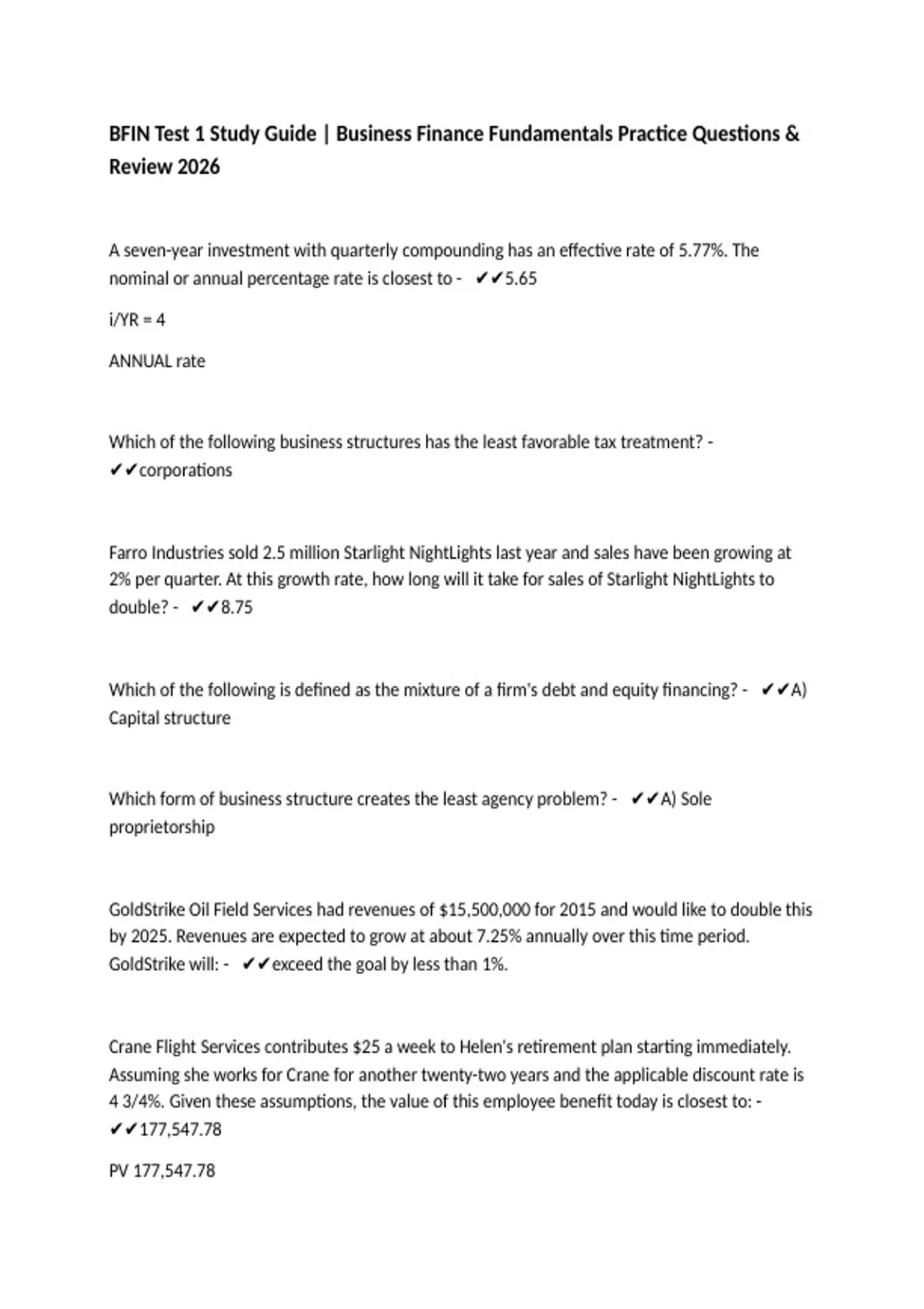 BFIN Test 1 Study Guide | Business Finance Fundamentals Practice Questions & Review 2026

A seven-year investment with quarterly compounding has an effective rate of 5.77%. The nominal or annual percentage rate is closest to - ✔✔5.65

i/YR = 4

ANNUAL rate

Which of the following business structures has the least favorable tax treatment? - ✔✔corporations

Farro Industries sold 2.5 million Starlight NightLights last year and sales have been growing at 2% per quarter. At this growth rate, how long will it take for sales of Starlight NightLights to double? - ✔✔8.75

Which of the following is defined as the mixture of a firm's debt and equity financing? - ✔✔A) Capital structure

Which form of business structure creates the least agency problem? - ✔✔A) Sole proprietorship

GoldStrike Oil Field Services had revenues of $15,500,000 for 2015 and would like to double this by 2025. Revenues are expected to grow at about 7.25% annually over this time period. GoldStrike will: - ✔✔exceed the goal by less than 1%.

Crane Flight Services contributes $25 a week to Helen's retirement plan starting immediately. Assuming she works for Crane for another twenty-two years and the applicable discount rate is 4 3/4%. Given these assumptions, the value of this employee benefit today is closest to: - ✔✔177,547.78

PV 177,547.78